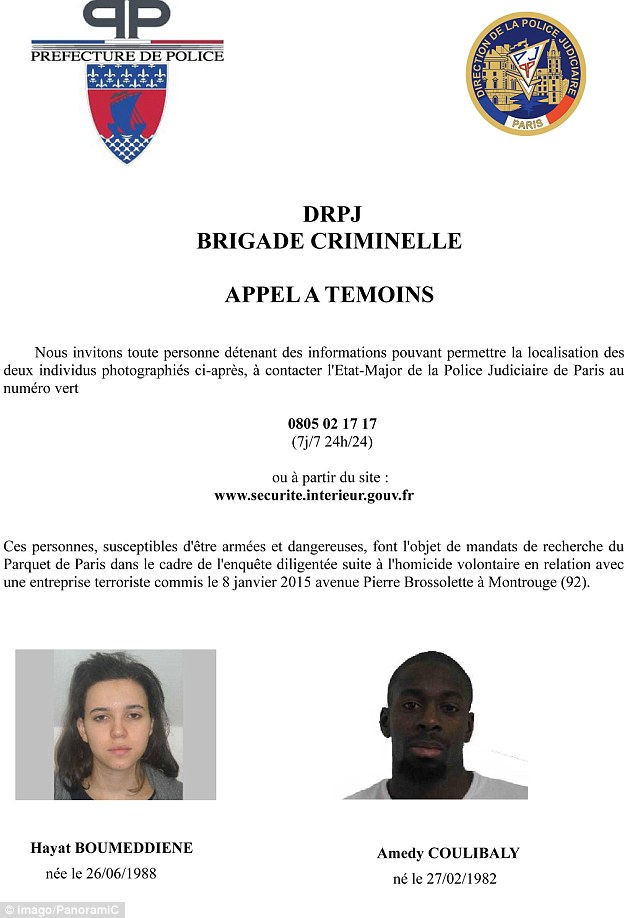 PP
PREFECTURE DE POLICE

DIRECTION DE LA POLICE JUDICIAIRE
PJ
PARIS

DRPJ
BRIGADE CRIMINELLE

APPEL A TEMOINS

Nous invitons toute personne détenant des informations pouvant permettre la localisation des deux individus photographiés ci-après, à contacter l'Etat-Major de la Police Judiciaire de Paris au numéro vert

0805 02 17 17
(7j/7 24h/24)

ou à partir du site :
www.securite.interieur.gouv.fr

Ces personnes, susceptibles d'être armées et dangereuses, font l'objet de mandats de recherche du Parquet de Paris dans le cadre de l'enquête diligentée suite à l'homicide volontaire en relation avec une entreprise terroriste commis le 8 janvier 2015 avenue Pierre Brossolette à Montrouge (92).

Hayat BOUMEDDIENE
née le 26/06/1988

Amedy COULIBALY
né le 27/02/1982

© Imago/PanoramiC